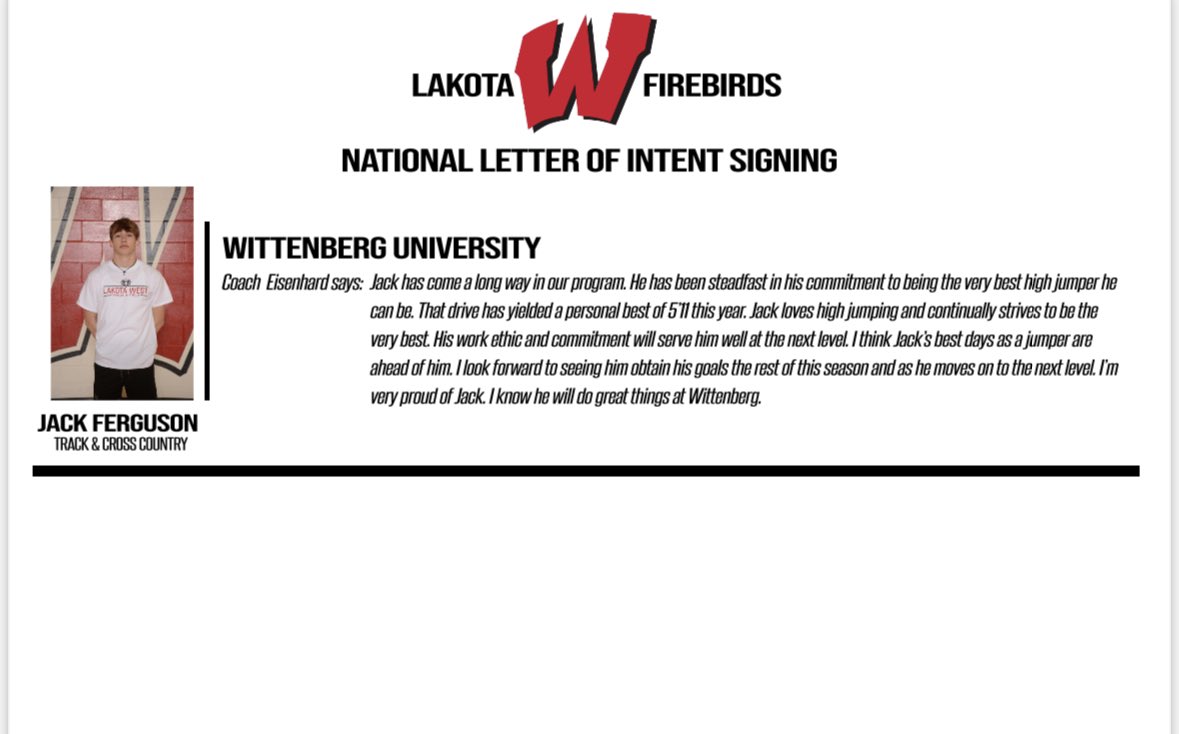 LAKOTA W FIREBIRDS

NATIONAL LETTER OF INTENT SIGNING

LAKOTA WEST

JACK FERGUSON
TRACK & CROSS COUNTRY

WITTENBERG UNIVERSITY

Coach Eisenhard says: Jack has come a long way in our program. He has been steadfast in his commitment to being the very best high jumper he can be. That drive has yielded a personal best of 5'11 this year. Jack loves high jumping and continually strives to be the very best. His work ethic and commitment will serve him well at the next level. I think Jack's best days as a jumper are ahead of him. I look forward to seeing him obtain his goals the rest of this season and as he moves on to the next level. I'm very proud of Jack. I know he will do great things at Wittenberg.